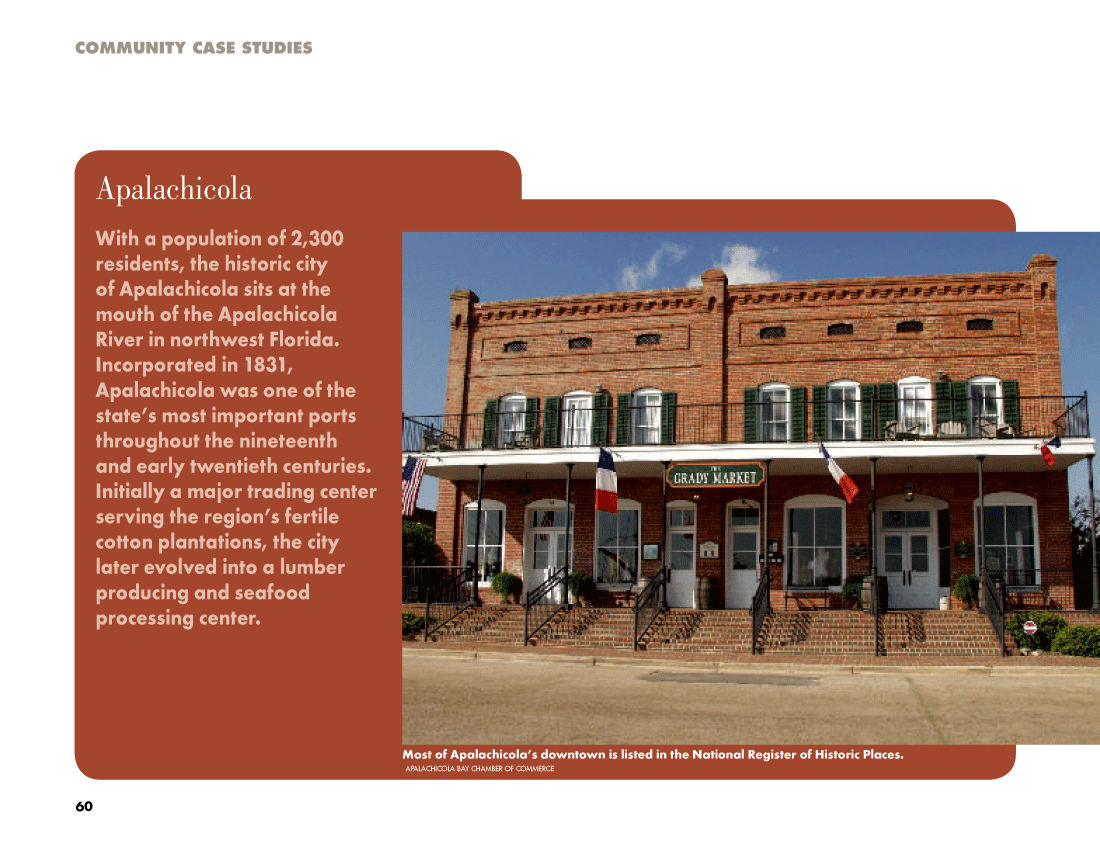 COMMUNITY CASE STUDIES

Apalachicola

With a population of 2,300 residents, the historic city of Apalachicola sits at the mouth of the Apalachicola River in northwest Florida. Incorporated in 1831, Apalachicola was one of the state's most important ports throughout the nineteenth and early twentieth centuries. Initially a major trading center serving the region's fertile cotton plantations, the city later evolved into a lumber producing and seafood processing center.

THE GRADY MARKET

Most of Apalachicola's downtown is listed in the National Register of Historic Places.
APALACHICOLA BAY CHAMBER OF COMMERCE

60